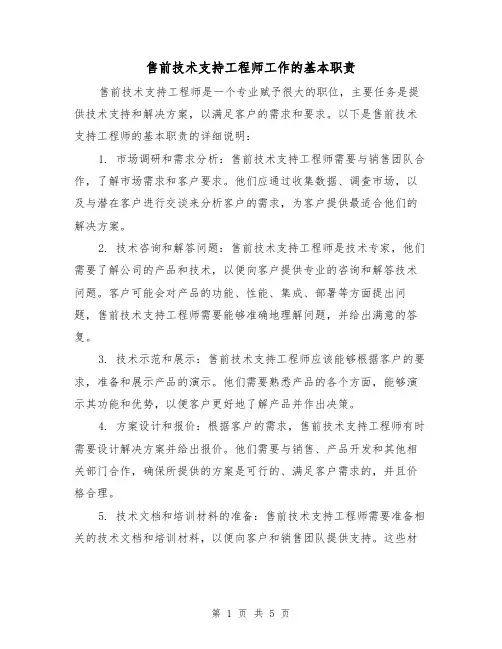 售前技术支持工程师工作的基本职责

售前技术支持工程师是一个专业赋予很大的职位，主要任务是提供技术支持和解决方案，以满足客户的需求和要求。以下是售前技术支持工程师的基本职责的详细说明：

1. 市场调研和需求分析：售前技术支持工程师需要与销售团队合作，了解市场需求和客户要求。他们应通过收集数据、调查市场，以及与潜在客户进行交谈来分析客户的需求，为客户提供最适合他们的解决方案。

2. 技术咨询和解答问题：售前技术支持工程师是技术专家，他们需要了解公司的产品和技术，以便向客户提供专业的咨询和解答技术问题。客户可能会对产品的功能、性能、集成、部署等方面提出问题，售前技术支持工程师需要能够准确地理解问题，并给出满意的答复。

3. 技术示范和展示：售前技术支持工程师应该能够根据客户的要求，准备和展示产品的演示。他们需要熟悉产品的各个方面，能够演示其功能和优势，以便客户更好地了解产品并作出决策。

4. 方案设计和报价：根据客户的需求，售前技术支持工程师有时需要设计解决方案并给出报价。他们需要与销售、产品开发和其他相关部门合作，确保所提供的方案是可行的、满足客户需求的，并且价格合理。

5. 技术文档和培训材料的准备：售前技术支持工程师需要准备相关的技术文档和培训材料，以便向客户和销售团队提供支持。这些材

第 1 页 共 5 页